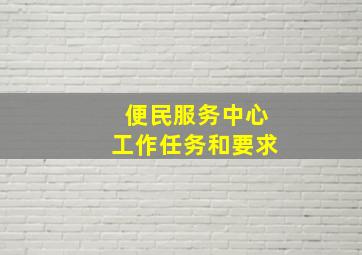 便民服务中心
工作任务和要求